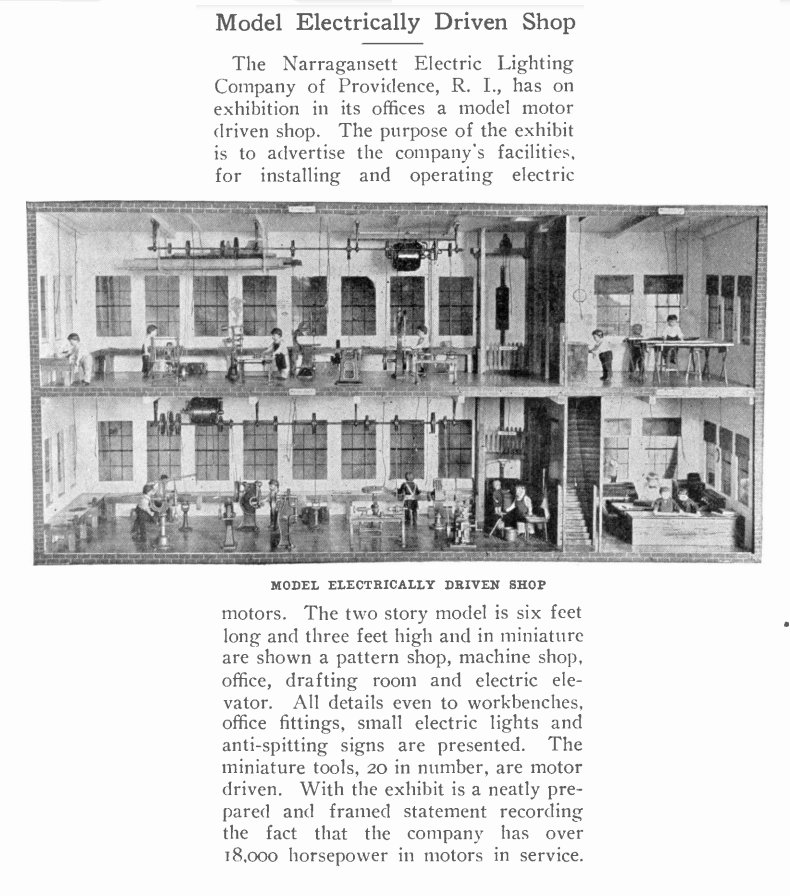 Model Electrically Driven Shop

The Narragansett Electric Lighting Company of Providence, R. I., has on exhibition in its offices a model motor driven shop. The purpose of the exhibit is to advertise the company's facilities, for installing and operating electric

MODEL ELECTRICALLY DRIVEN SHOP

motors. The two story model is six feet long and three feet high and in miniature are shown a pattern shop, machine shop, office, drafting room and electric elevator. All details even to workbenches, office fittings, small electric lights and anti-spitting signs are presented. The miniature tools, 20 in number, are motor driven. With the exhibit is a neatly prepared and framed statement recording the fact that the company has over 18,000 horsepower in motors in service.